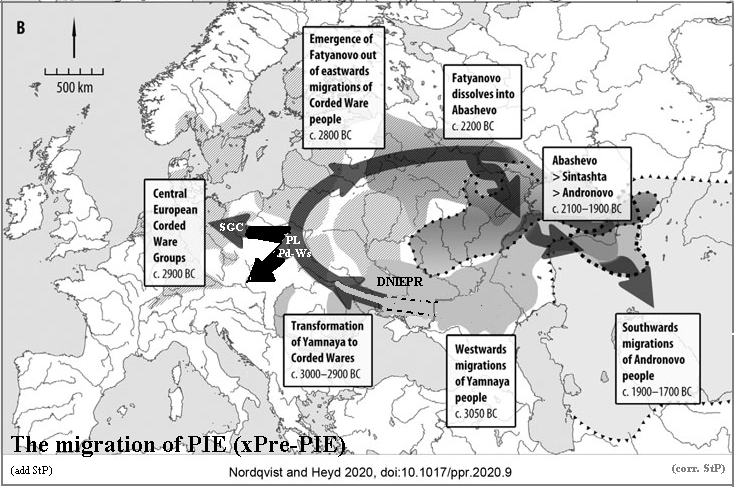 B

500 km

Emergence of Fatyanovo out of eastwards migrations of Corded Ware people
c. 2800 BC

Fatyanovo dissolves into Abashevo
c. 2200 BC

Abashevo > Sintashta > Andronovo
c. 2100–1900 BC

Central European Corded Ware Groups
c. 2900 BC

SGC

PL
Pd-Ws

DNIEPR

Transformation of Yamnaya to Corded Wares
c. 3000–2900 BC

Westwards migrations of Yamnaya people
c. 3050 BC

Southwards migrations of Andronovo people
c. 1900–1700 BC

The migration of PIE (xPre-PIE)

(add StP)

Nordqvist and Heyd 2020, doi:10.1017/ppr.2020.9

(corr. StP)